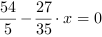 $\frac{54}{5} - \frac{27}{35} \cdot x = 0$